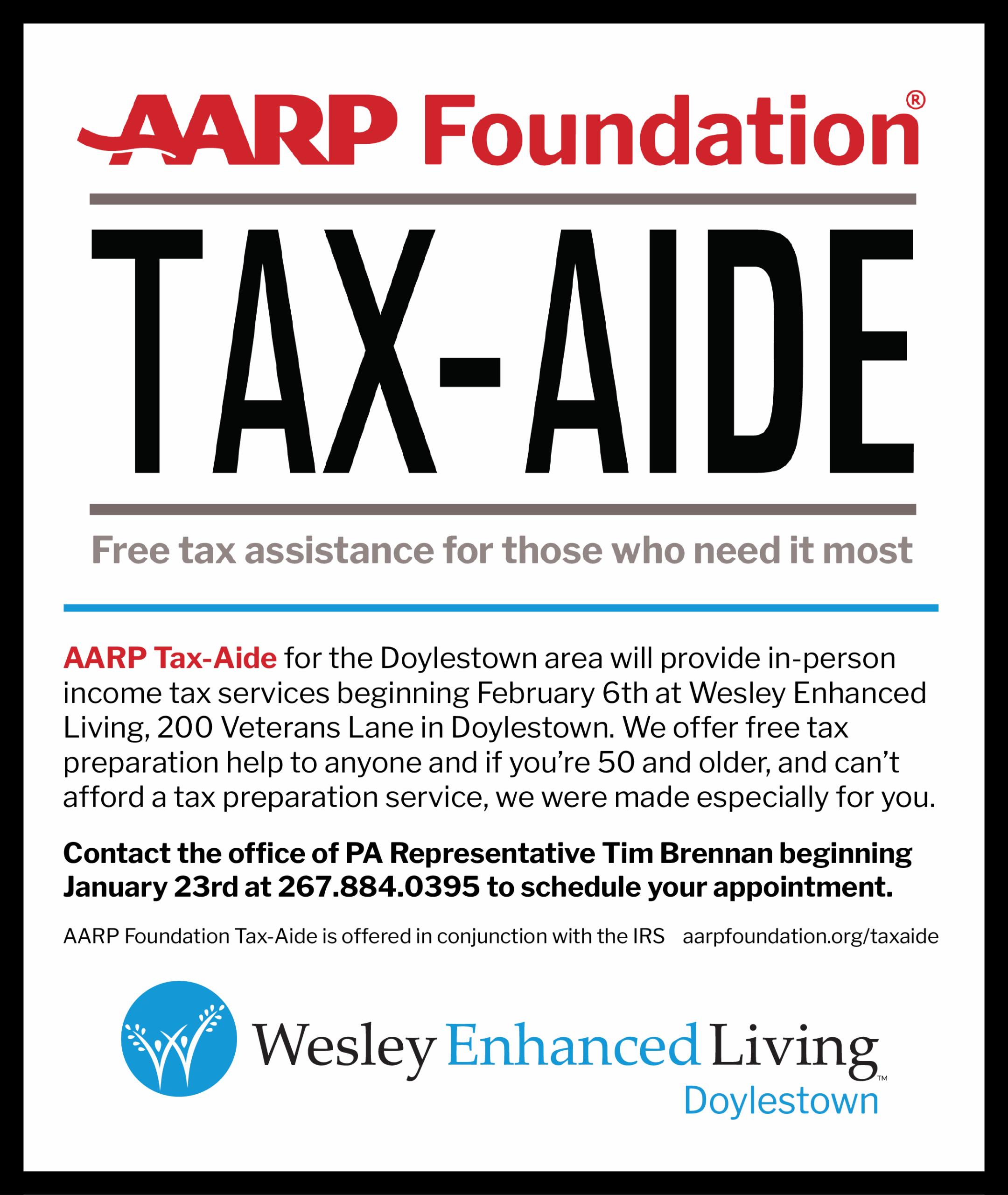 AARP Foundation®

TAX-AIDE

Free tax assistance for those who need it most

AARP Tax-Aide for the Doylestown area will provide in-person income tax services beginning February 6th at Wesley Enhanced Living, 200 Veterans Lane in Doylestown. We offer free tax preparation help to anyone and if you're 50 and older, and can't afford a tax preparation service, we were made especially for you.

Contact the office of PA Representative Tim Brennan beginning January 23rd at 267.884.0395 to schedule your appointment.

AARP Foundation Tax-Aide is offered in conjunction with the IRS aarpfoundation.org/taxaide

Wesley Enhanced Living™
Doylestown